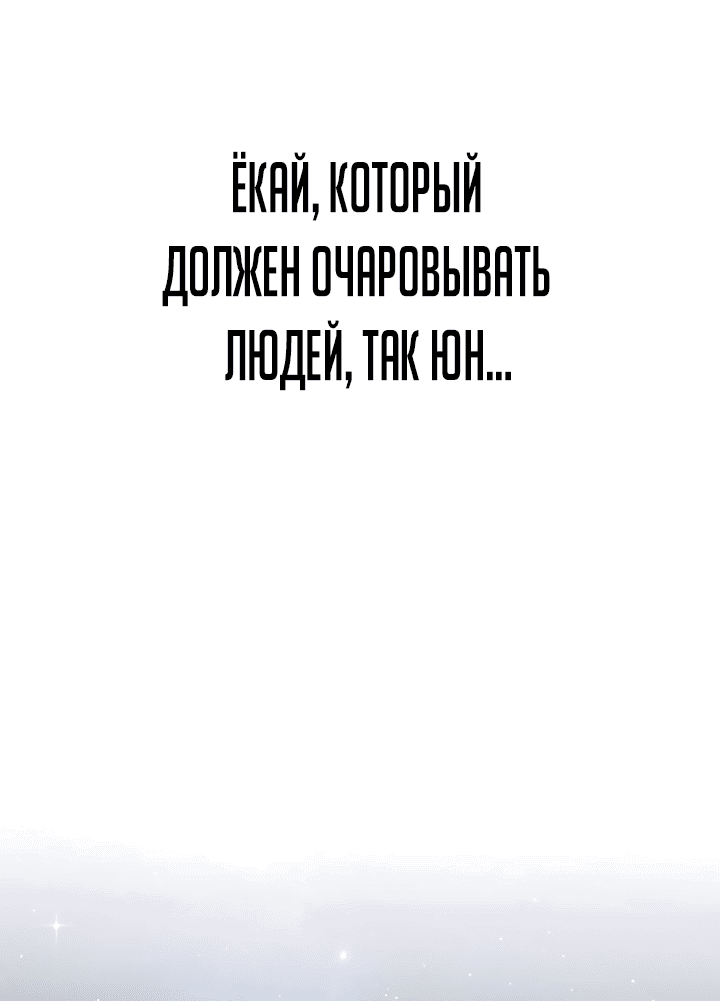 ЁКАЙ, КОТОРЫЙ ДОЛЖЕН ОЧАРОВЫВАТЬ ЛЮДЕЙ, ТАК ЮН...